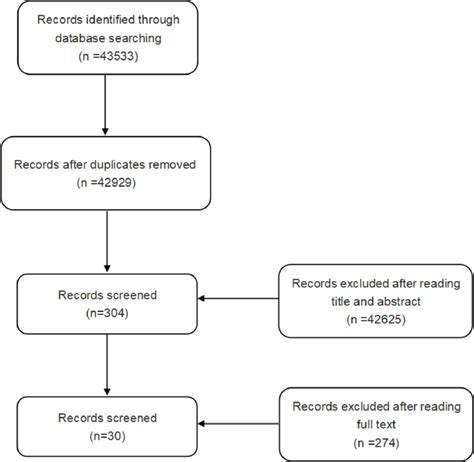 Records identified through database searching
(n =43533)

Records after duplicates removed
(n =42929)

Records screened
(n=304)

Records excluded after reading title and abstract
(n =42625)

Records screened
(n=30)

Records excluded after reading full text
(n =274)